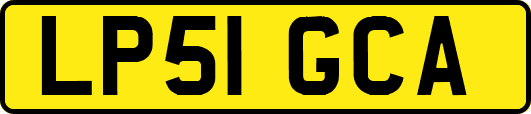 LP51 GCA